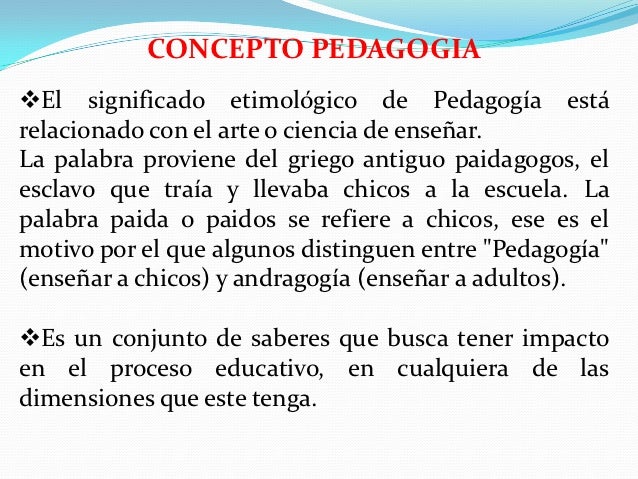 CONCEPTO PEDAGOGIA

❖El significado etimológico de Pedagogía está relacionado con el arte o ciencia de enseñar.
La palabra proviene del griego antiguo paidagogos, el esclavo que traía y llevaba chicos a la escuela. La palabra paida o paidos se refiere a chicos, ese es el motivo por el que algunos distinguen entre "Pedagogía" (enseñar a chicos) y andragogía (enseñar a adultos).

❖Es un conjunto de saberes que busca tener impacto en el proceso educativo, en cualquiera de las dimensiones que este tenga.